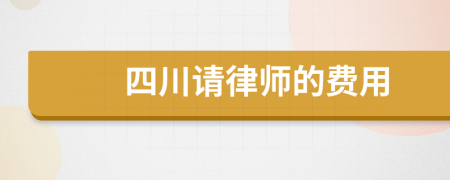 四川请律师的费用